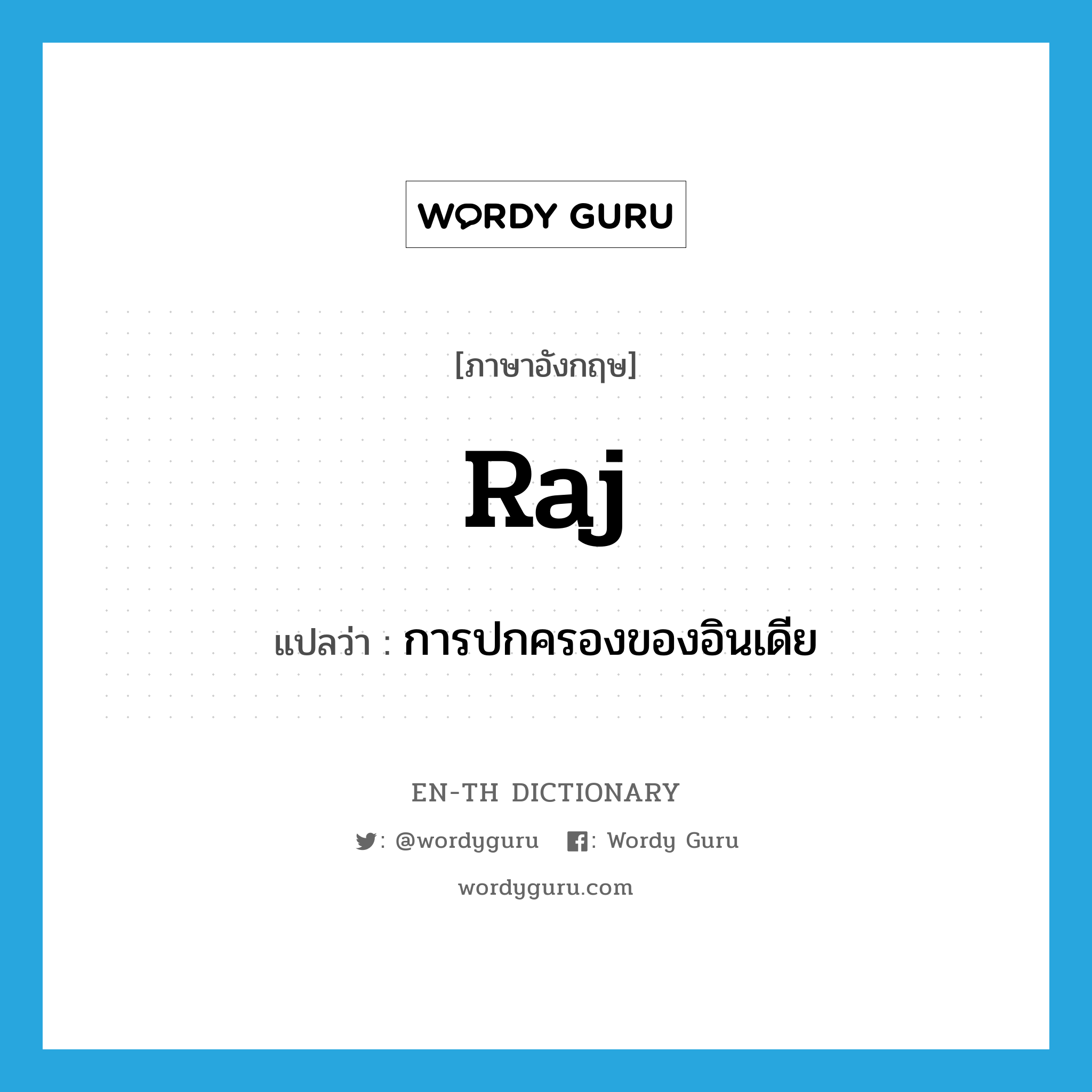 WORDY GURU

[ภาษาอังกฤษ]

Raj

แปลว่า : การปกครองของอินเดีย

EN-TH DICTIONARY

: @wordyguru : Wordy Guru

wordyguru.com